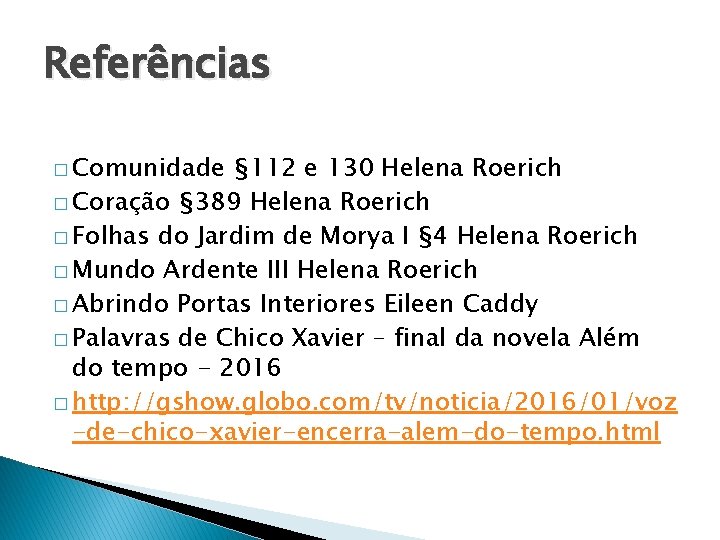 Referências

□ Comunidade §112 e 130 Helena Roerich
□ Coração §389 Helena Roerich
□ Folhas do Jardim de Morya I §4 Helena Roerich
□ Mundo Ardente III Helena Roerich
□ Abrindo Portas Interiores Eileen Caddy
□ Palavras de Chico Xavier – final da novela Além do tempo - 2016
□ http://gshow.globo.com/tv/noticia/2016/01/voz-de-chico-xavier-encerra-alem-do-tempo.html